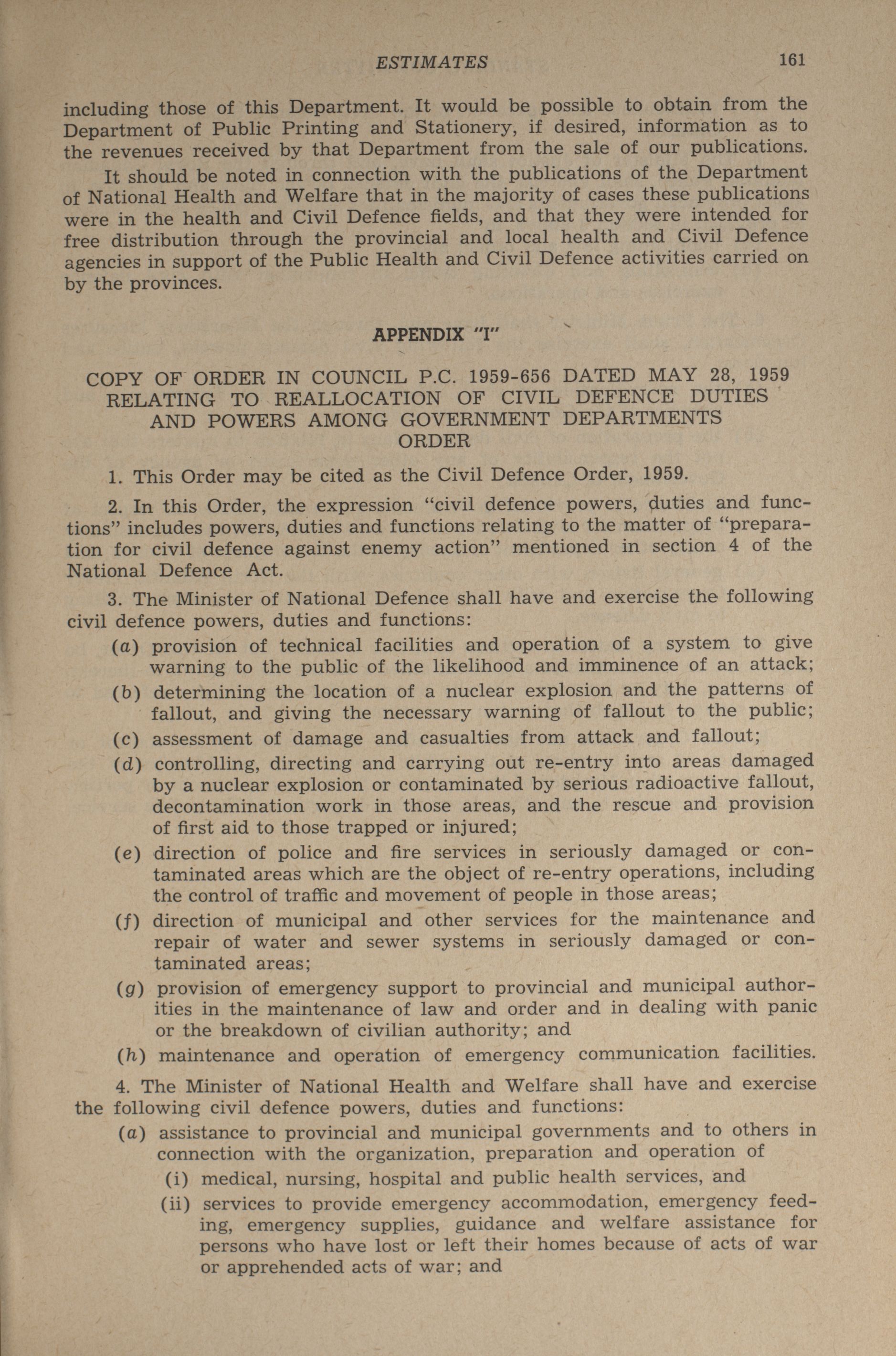 ESTIMATES 161

including those of this Department. It would be possible to obtain from the Department of Public Printing and Stationery, if desired, information as to the revenues received by that Department from the sale of our publications.

It should be noted in connection with the publications of the Department of National Health and Welfare that in the majority of cases these publications were in the health and Civil Defence fields, and that they were intended for free distribution through the provincial and local health and Civil Defence agencies in support of the Public Health and Civil Defence activities carried on by the provinces.

APPENDIX "I"

COPY OF ORDER IN COUNCIL P.C. 1959-656 DATED MAY 28, 1959 RELATING TO REALLOCATION OF CIVIL DEFENCE DUTIES AND POWERS AMONG GOVERNMENT DEPARTMENTS
ORDER

1. This Order may be cited as the Civil Defence Order, 1959.

2. In this Order, the expression "civil defence powers, duties and functions" includes powers, duties and functions relating to the matter of "preparation for civil defence against enemy action" mentioned in section 4 of the National Defence Act.

3. The Minister of National Defence shall have and exercise the following civil defence powers, duties and functions:

(a) provision of technical facilities and operation of a system to give warning to the public of the likelihood and imminence of an attack;

(b) determining the location of a nuclear explosion and the patterns of fallout, and giving the necessary warning of fallout to the public;

(c) assessment of damage and casualties from attack and fallout;

(d) controlling, directing and carrying out re-entry into areas damaged by a nuclear explosion or contaminated by serious radioactive fallout, decontamination work in those areas, and the rescue and provision of first aid to those trapped or injured;

(e) direction of police and fire services in seriously damaged or contaminated areas which are the object of re-entry operations, including the control of traffic and movement of people in those areas;

(f) direction of municipal and other services for the maintenance and repair of water and sewer systems in seriously damaged or contaminated areas;

(g) provision of emergency support to provincial and municipal authorities in the maintenance of law and order and in dealing with panic or the breakdown of civilian authority; and

(h) maintenance and operation of emergency communication facilities.

4. The Minister of National Health and Welfare shall have and exercise the following civil defence powers, duties and functions:

(a) assistance to provincial and municipal governments and to others in connection with the organization, preparation and operation of

(i) medical, nursing, hospital and public health services, and

(ii) services to provide emergency accommodation, emergency feeding, emergency supplies, guidance and welfare assistance for persons who have lost or left their homes because of acts of war or apprehended acts of war; and